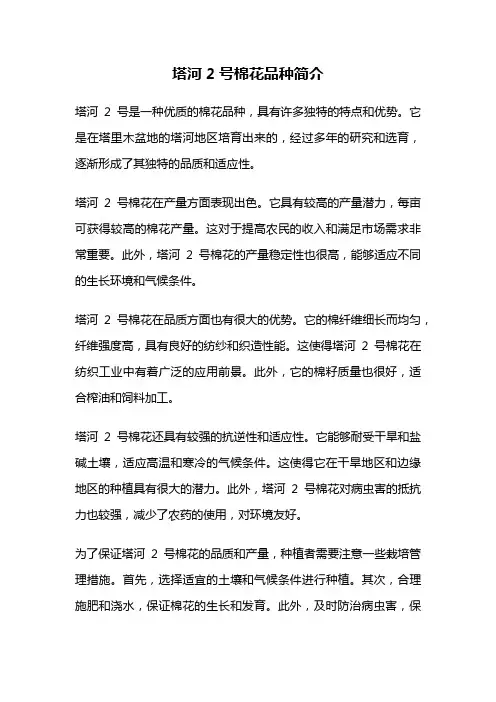 塔河 2 号棉花品种简介

塔河 2 号是一种优质的棉花品种，具有许多独特的特点和优势。它是在塔里木盆地的塔河地区培育出来的，经过多年的研究和选育，逐渐形成了其独特的品质和适应性。

塔河 2 号棉花在产量方面表现出色。它具有较高的产量潜力，每亩可获得较高的棉花产量。这对于提高农民的收入和满足市场需求非常重要。此外，塔河 2 号棉花的产量稳定性也很高，能够适应不同的生长环境和气候条件。

塔河 2 号棉花在品质方面也有很大的优势。它的棉纤维细长而均匀，纤维强度高，具有良好的纺纱和织造性能。这使得塔河 2 号棉花在纺织工业中有着广泛的应用前景。此外，它的棉籽质量也很好，适合榨油和饲料加工。

塔河 2 号棉花还具有较强的抗逆性和适应性。它能够耐受干旱和盐碱土壤，适应高温和寒冷的气候条件。这使得它在干旱地区和边缘地区的种植具有很大的潜力。此外，塔河 2 号棉花对病虫害的抵抗力也较强，减少了农药的使用，对环境友好。

为了保证塔河 2 号棉花的品质和产量，种植者需要注意一些栽培管理措施。首先，选择适宜的土壤和气候条件进行种植。其次，合理施肥和浇水，保证棉花的生长和发育。此外，及时防治病虫害，保